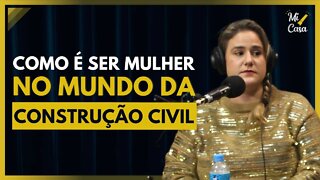 Mi Casa

COMO É SER MULHER
NO MUNDO DA
CONSTRUÇÃO CIVIL